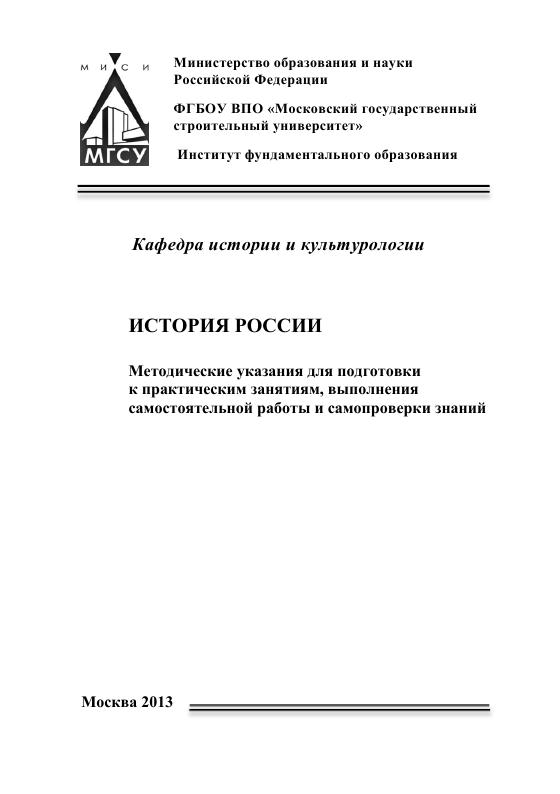 М И С И

МГСУ

Министерство образования и науки Российской Федерации

ФГБОУ ВПО «Московский государственный строительный университет»

Институт фундаментального образования

Кафедра истории и культурологии

ИСТОРИЯ РОССИИ

Методические указания для подготовки к практическим занятиям, выполнения самостоятельной работы и самопроверки знаний

Москва 2013